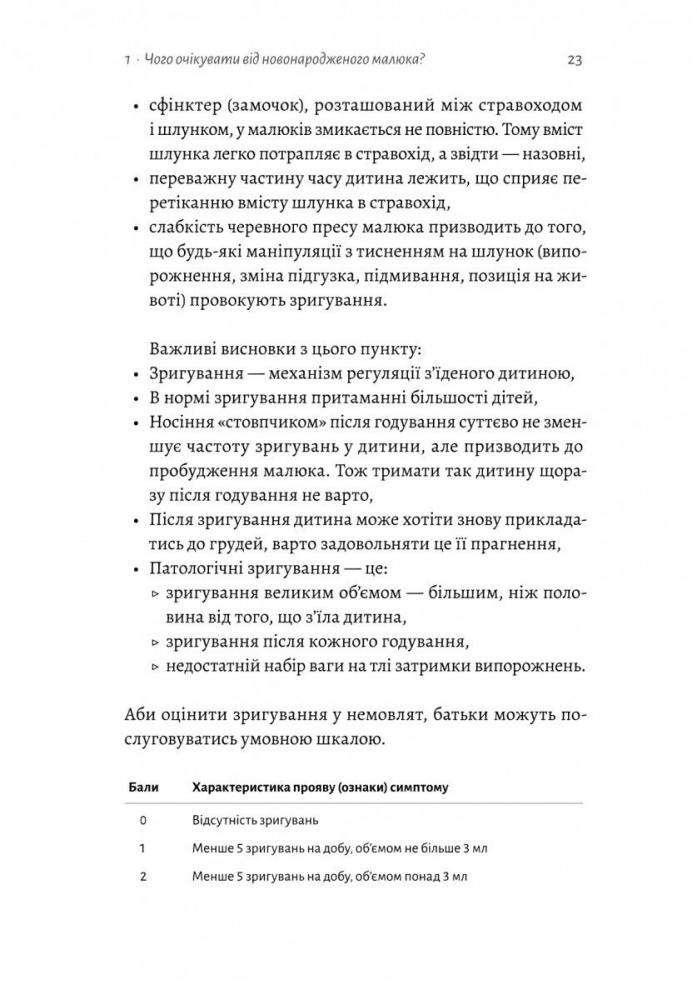 1 · Чого очікувати від новонародженого малюка?

23

• сфінктер (замочок), розташований між стравоходом і шлунком, у малюків змикається не повністю. Тому вміст шлунка легко потрапляє в стравохід, а звідти — назовні,
• переважну частину часу дитина лежить, що сприяє перетіканню вмісту шлунка в стравохід,
• слабкість черевного пресу малюка призводить до того, що будь-які маніпуляції з тисненням на шлунок (випорожнення, зміна підгузка, підмивання, позиція на животі) провокують зригування.

Важливі висновки з цього пункту:
• Зригування — механізм регуляції з'їденого дитиною,
• В нормі зригування притаманні більшості дітей,
• Носіння «стовпчиком» після годування суттєво не зменшує частоту зригувань у дитини, але призводить до пробудження малюка. Тож тримати так дитину щоразу після годування не варто,
• Після зригування дитина може хотіти знову прикладатись до грудей, варто задовольняти це її прагнення,
• Патологічні зригування — це:
▹ зригування великим об'ємом — більшим, ніж половина від того, що з'їла дитина,
▹ зригування після кожного годування,
▹ недостатній набір ваги на тлі затримки випорожнень.

Аби оцінити зригування у немовлят, батьки можуть послуговуватись умовною шкалою.

| Бали | Характеристика прояву (ознаки) симптому |
|---|---|
| 0 | Відсутність зригувань |
| 1 | Менше 5 зригувань на добу, об'ємом не більше 3 мл |
| 2 | Менше 5 зригувань на добу, об'ємом понад 3 мл |